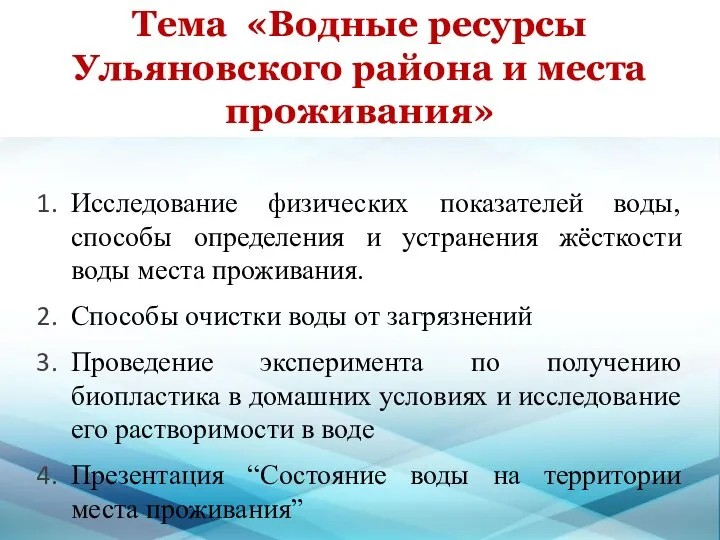 Тема «Водные ресурсы Ульяновского района и места проживания»

1. Исследование физических показателей воды, способы определения и устранения жёсткости воды места проживания.
2. Способы очистки воды от загрязнений
3. Проведение эксперимента по получению биопластика в домашних условиях и исследование его растворимости в воде
4. Презентация “Состояние воды на территории места проживания”